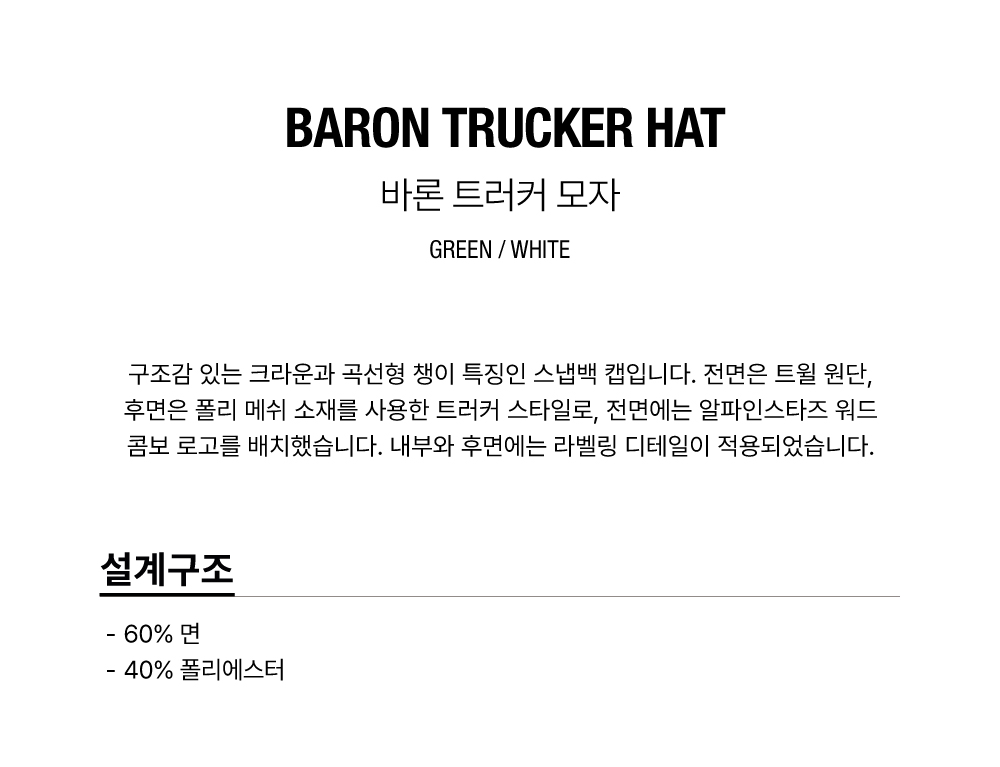 BARON TRUCKER HAT

바론 트러커 모자

GREEN / WHITE

구조감 있는 크라운과 곡선형 챙이 특징인 스냅백 캡입니다. 전면은 트윌 원단, 후면은 폴리 메쉬 소재를 사용한 트러커 스타일로, 전면에는 알파인스타즈 워드 콤보 로고를 배치했습니다. 내부와 후면에는 라벨링 디테일이 적용되었습니다.

설계구조

- 60% 면
- 40% 폴리에스터